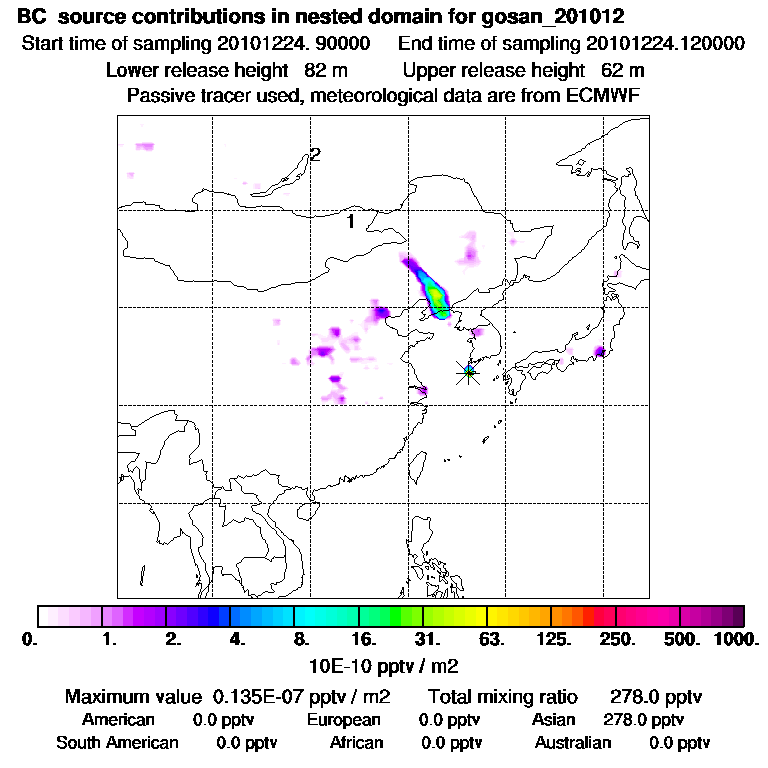 BC source contributions in nested domain for gosan_201012
Start time of sampling 20101224. 90000 End time of sampling 20101224.120000
Lower release height 82 m Upper release height 62 m
Passive tracer used, meteorological data are from ECMWF

2
1

0. 1. 2. 4. 8. 16. 31. 63. 125. 250. 500. 1000.
10E-10 pptv / m2

Maximum value 0.135E-07 pptv / m2 Total mixing ratio 278.0 pptv
American 0.0 pptv European 0.0 pptv Asian 278.0 pptv
South American 0.0 pptv African 0.0 pptv Australian 0.0 pptv